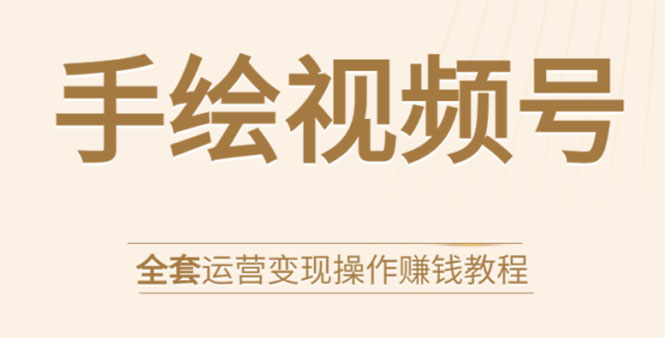 手绘视频号

全套运营变现操作赚钱教程